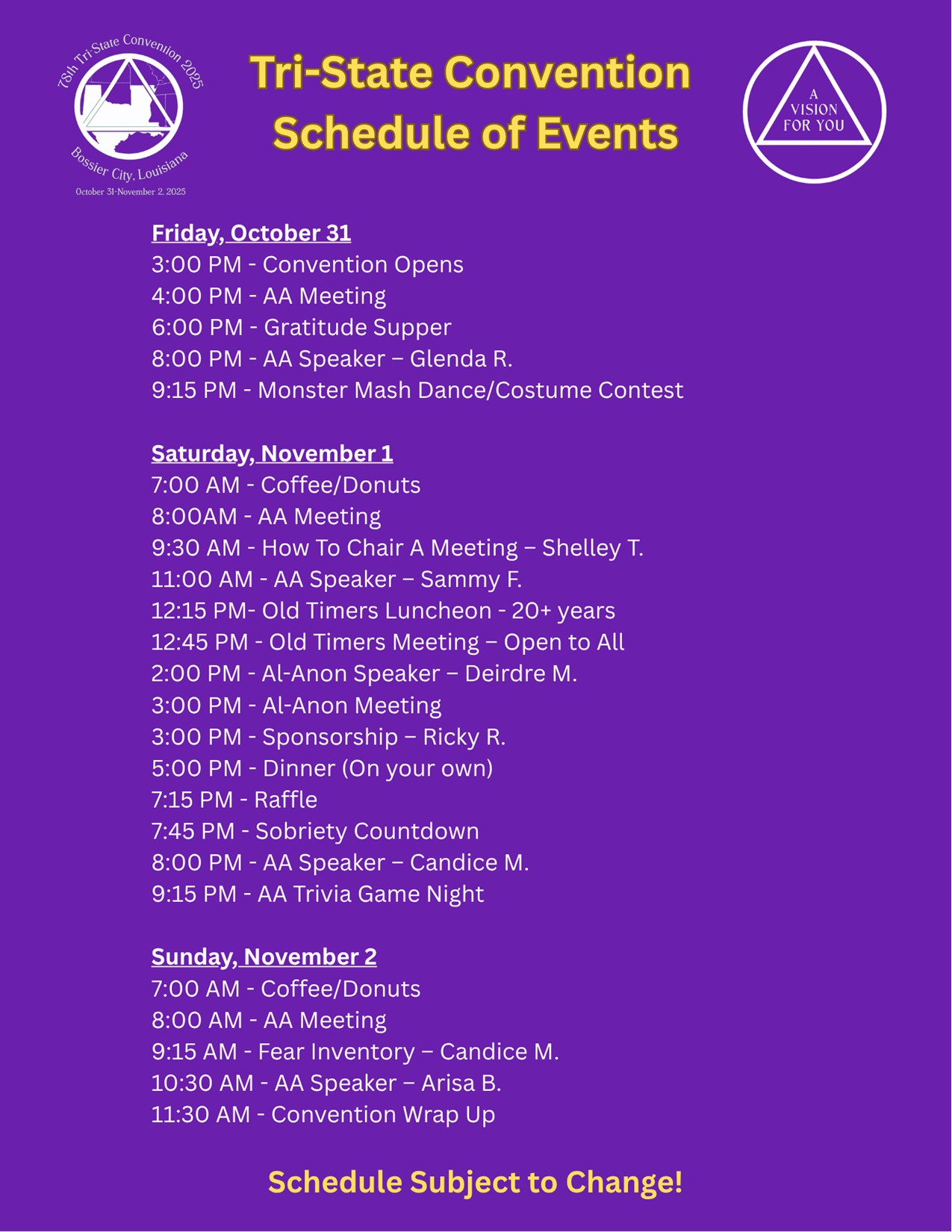 78th Tri State Convention 2025
Bossier City, Louisiana
October 31-November 2, 2025

Tri-State Convention
Schedule of Events

A
VISION
FOR YOU

Friday, October 31
3:00 PM - Convention Opens
4:00 PM - AA Meeting
6:00 PM - Gratitude Supper
8:00 PM - AA Speaker – Glenda R.
9:15 PM - Monster Mash Dance/Costume Contest

Saturday, November 1
7:00 AM - Coffee/Donuts
8:00AM - AA Meeting
9:30 AM - How To Chair A Meeting – Shelley T.
11:00 AM - AA Speaker – Sammy F.
12:15 PM- Old Timers Luncheon - 20+ years
12:45 PM - Old Timers Meeting – Open to All
2:00 PM - Al-Anon Speaker – Deirdre M.
3:00 PM - Al-Anon Meeting
3:00 PM - Sponsorship – Ricky R.
5:00 PM - Dinner (On your own)
7:15 PM - Raffle
7:45 PM - Sobriety Countdown
8:00 PM - AA Speaker – Candice M.
9:15 PM - AA Trivia Game Night

Sunday, November 2
7:00 AM - Coffee/Donuts
8:00 AM - AA Meeting
9:15 AM - Fear Inventory – Candice M.
10:30 AM - AA Speaker – Arisa B.
11:30 AM - Convention Wrap Up

Schedule Subject to Change!